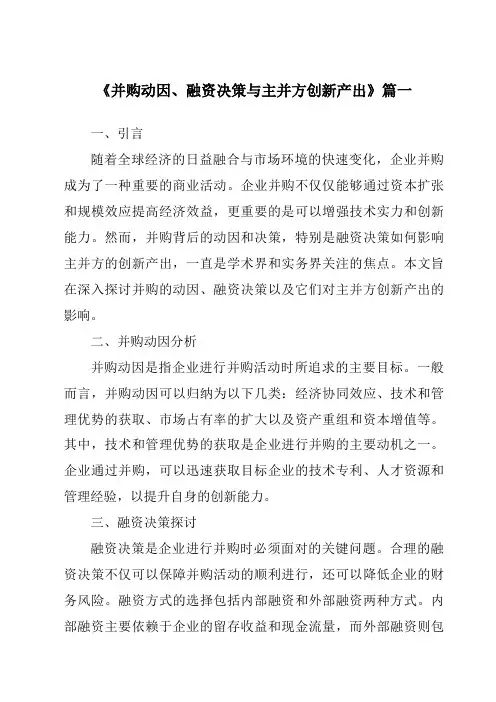 《并购动因、融资决策与主并方创新产出》篇一

一、引言

随着全球经济的日益融合与市场环境的快速变化，企业并购成为了一种重要的商业活动。企业并购不仅仅能够通过资本扩张和规模效应提高经济效益，更重要的是可以增强技术实力和创新能力。然而，并购背后的动因和决策，特别是融资决策如何影响主并方的创新产出，一直是学术界和实务界关注的焦点。本文旨在深入探讨并购的动因、融资决策以及它们对主并方创新产出的影响。

二、并购动因分析

并购动因是指企业进行并购活动时所追求的主要目标。一般而言，并购动因可以归纳为以下几类：经济协同效应、技术和管理优势的获取、市场占有率的扩大以及资产重组和资本增值等。其中，技术和管理优势的获取是企业进行并购的主要动机之一。企业通过并购，可以迅速获取目标企业的技术专利、人才资源和管理经验，以提升自身的创新能力。

三、融资决策探讨

融资决策是企业进行并购时必须面对的关键问题。合理的融资决策不仅可以保障并购活动的顺利进行，还可以降低企业的财务风险。融资方式的选择包括内部融资和外部融资两种方式。内部融资主要依赖于企业的留存收益和现金流量，而外部融资则包